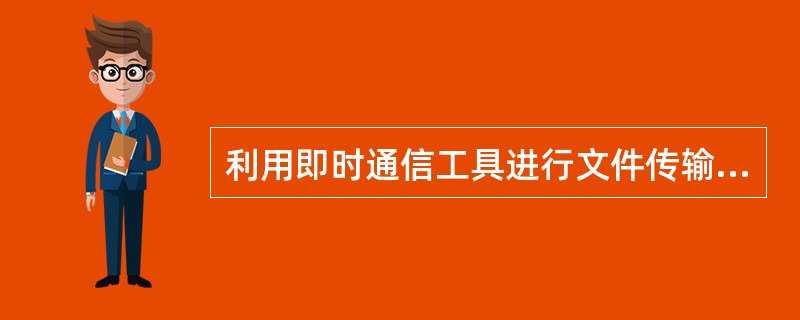 利用即时通信工具进行文件传输...